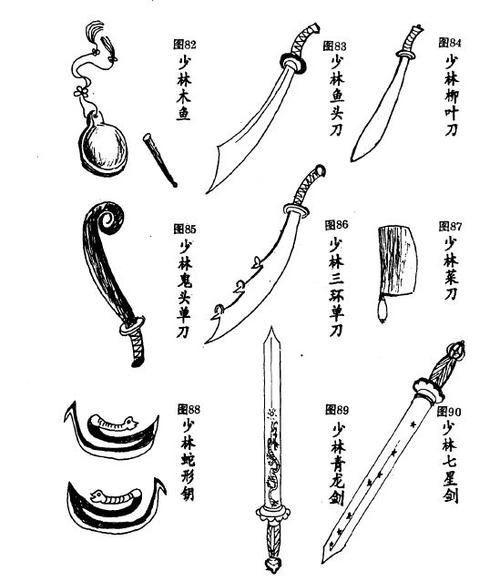 图82
少林木鱼

图83
少林鱼头刀

图84
少林柳叶刀

图85
少林鬼头单刀

图86
少林三环单刀

图87
少林菜刀

图88
少林蛇形钥

图89
少林青龙剑

图90
少林七星剑